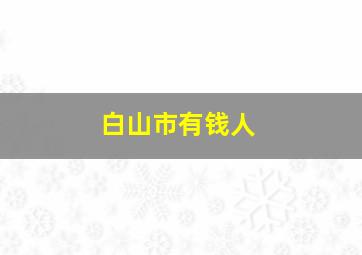 白山市有钱人